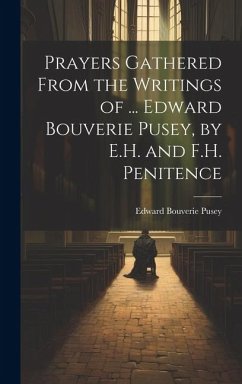 Prayers Gathered From the Writings of ... Edward Bouverie Pusey, by E.H. and F.H. Penitence

Edward Bouverie Pusey